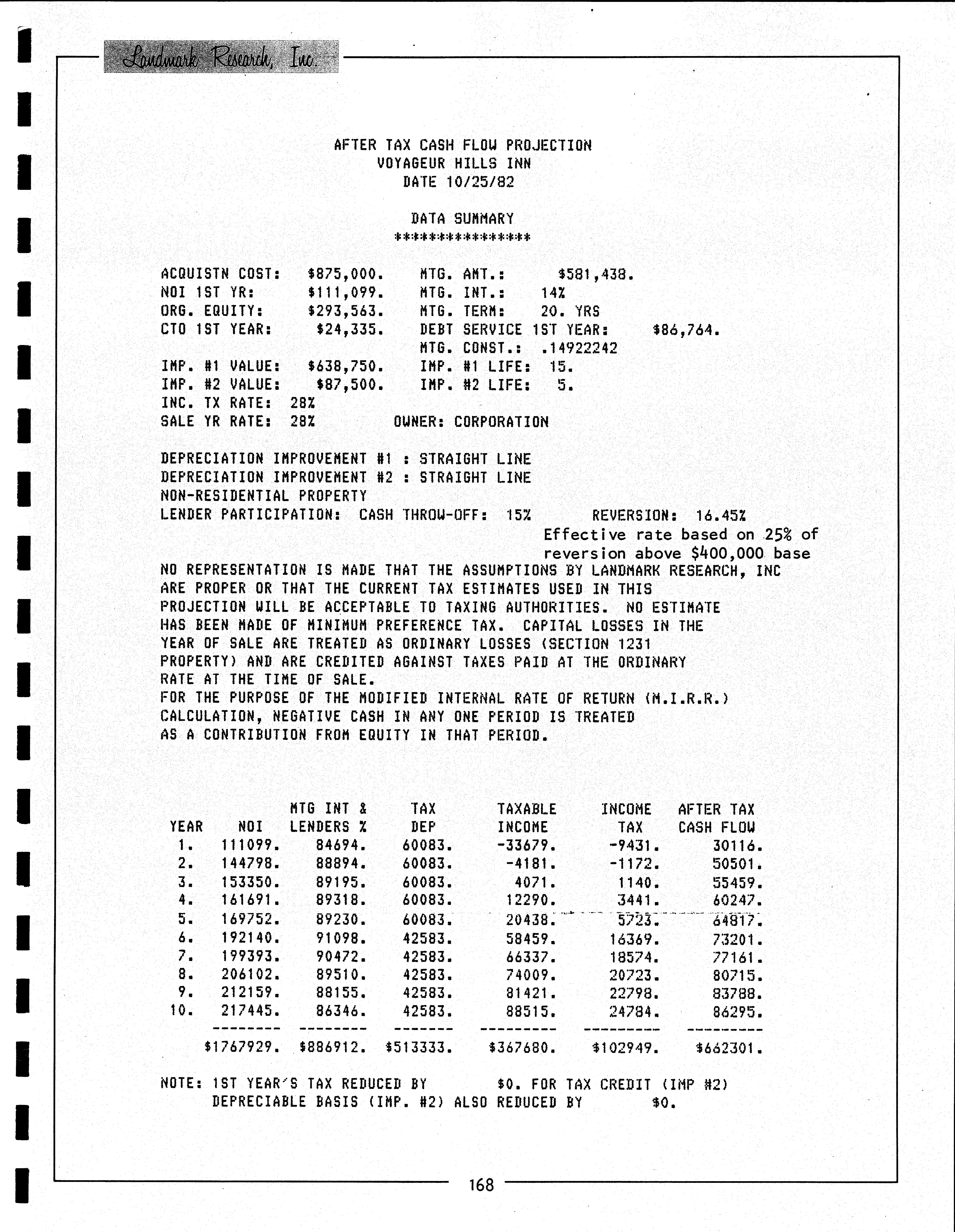 Landmark Research, Inc.

AFTER TAX CASH FLOW PROJECTION
VOYAGEUR HILLS INN
DATE 10/25/82

DATA SUMMARY
****************

ACQUISTN COST: $875,000. MTG. AMT.: $581,438.
NOI 1ST YR: $111,099. MTG. INT.: 14%
ORG. EQUITY: $293,563. MTG. TERM: 20. YRS
CTO 1ST YEAR: $24,335. DEBT SERVICE 1ST YEAR: $86,764.
MTG. CONST.: .14922242
IMP. #1 VALUE: $638,750. IMP. #1 LIFE: 15.
IMP. #2 VALUE: $87,500. IMP. #2 LIFE: 5.
INC. TX RATE: 28%
SALE YR RATE: 28% OWNER: CORPORATION

DEPRECIATION IMPROVEMENT #1 : STRAIGHT LINE
DEPRECIATION IMPROVEMENT #2 : STRAIGHT LINE
NON-RESIDENTIAL PROPERTY
LENDER PARTICIPATION: CASH THROW-OFF: 15% REVERSION: 16.45%
Effective rate based on 25% of reversion above $400,000 base
NO REPRESENTATION IS MADE THAT THE ASSUMPTIONS BY LANDMARK RESEARCH, INC ARE PROPER OR THAT THE CURRENT TAX ESTIMATES USED IN THIS PROJECTION WILL BE ACCEPTABLE TO TAXING AUTHORITIES. NO ESTIMATE HAS BEEN MADE OF MINIMUM PREFERENCE TAX. CAPITAL LOSSES IN THE YEAR OF SALE ARE TREATED AS ORDINARY LOSSES (SECTION 1231 PROPERTY) AND ARE CREDITED AGAINST TAXES PAID AT THE ORDINARY RATE AT THE TIME OF SALE.
FOR THE PURPOSE OF THE MODIFIED INTERNAL RATE OF RETURN (M.I.R.R.) CALCULATION, NEGATIVE CASH IN ANY ONE PERIOD IS TREATED AS A CONTRIBUTION FROM EQUITY IN THAT PERIOD.

| YEAR | NOI | MTG INT & LENDERS % | TAX DEP | TAXABLE INCOME | INCOME TAX | AFTER TAX CASH FLOW |
|---|---|---|---|---|---|---|
| 1. | 111099. | 84694. | 60083. | -33679. | -9431. | 30116. |
| 2. | 144798. | 88894. | 60083. | -4181. | -1172. | 50501. |
| 3. | 153350. | 89195. | 60083. | 4071. | 1140. | 55459. |
| 4. | 161691. | 89318. | 60083. | 12290. | 3441. | 60247. |
| 5. | 169752. | 89230. | 60083. | 20438. | 5723. | 64817. |
| 6. | 192140. | 91098. | 42583. | 58459. | 16369. | 73201. |
| 7. | 199393. | 90472. | 42583. | 66337. | 18574. | 77161. |
| 8. | 206102. | 89510. | 42583. | 74009. | 20723. | 80715. |
| 9. | 212159. | 88155. | 42583. | 81421. | 22798. | 83788. |
| 10. | 217445. | 86346. | 42583. | 88515. | 24784. | 86295. |
| | $1767929. | $886912. | $513333. | $367680. | $102949. | $662301. |

NOTE: 1ST YEAR'S TAX REDUCED BY $0. FOR TAX CREDIT (IMP #2)
DEPRECIABLE BASIS (IMP. #2) ALSO REDUCED BY $0.

168